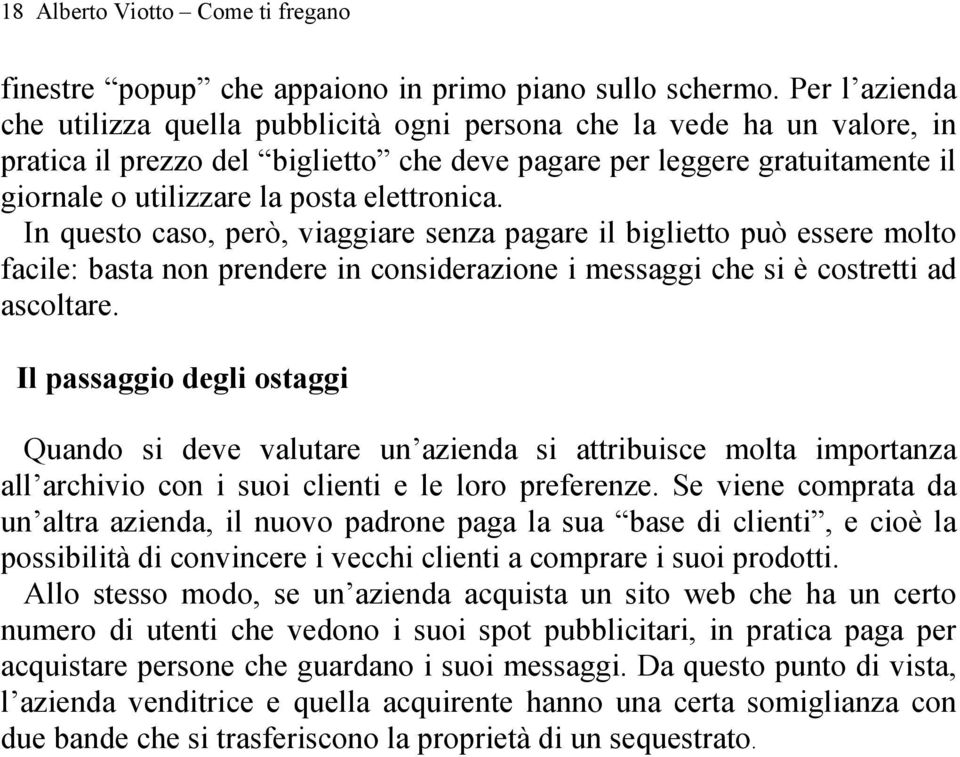 18 Alberto Viotto – Come ti fregano

finestre “popup” che appaiono in primo piano sullo schermo. Per l’azienda che utilizza quella pubblicità ogni persona che la vede ha un valore, in pratica il prezzo del “biglietto” che deve pagare per leggere gratuitamente il giornale o utilizzare la posta elettronica.

In questo caso, però, viaggiare senza pagare il biglietto può essere molto facile: basta non prendere in considerazione i messaggi che si è costretti ad ascoltare.

Il passaggio degli ostaggi

Quando si deve valutare un’azienda si attribuisce molta importanza all’archivio con i suoi clienti e le loro preferenze. Se viene comprata da un’altra azienda, il nuovo padrone paga la sua “base di clienti”, e cioè la possibilità di convincere i vecchi clienti a comprare i suoi prodotti.

Allo stesso modo, se un’azienda acquista un sito web che ha un certo numero di utenti che vedono i suoi spot pubblicitari, in pratica paga per acquistare persone che guardano i suoi messaggi. Da questo punto di vista, l’azienda venditrice e quella acquirente hanno una certa somiglianza con due bande che si trasferiscono la proprietà di un sequestrato.